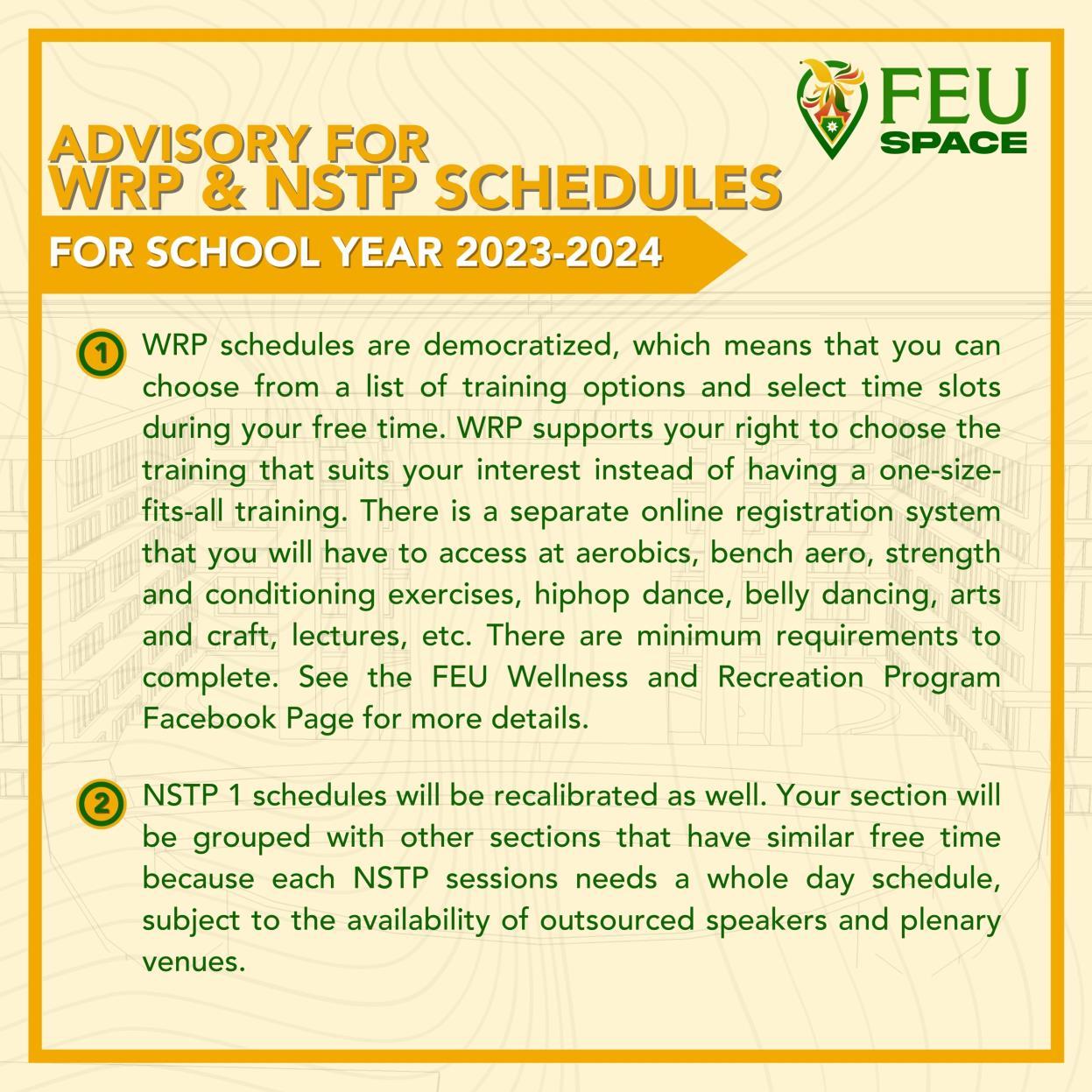 FEU SPACE

ADVISORY FOR
WRP & NSTP SCHEDULES

FOR SCHOOL YEAR 2023-2024

1 WRP schedules are democratized, which means that you can choose from a list of training options and select time slots during your free time. WRP supports your right to choose the training that suits your interest instead of having a one-size-fits-all training. There is a separate online registration system that you will have to access at aerobics, bench aero, strength and conditioning exercises, hiphop dance, belly dancing, arts and craft, lectures, etc. There are minimum requirements to complete. See the FEU Wellness and Recreation Program Facebook Page for more details.

2 NSTP 1 schedules will be recalibrated as well. Your section will be grouped with other sections that have similar free time because each NSTP sessions needs a whole day schedule, subject to the availability of outsourced speakers and plenary venues.